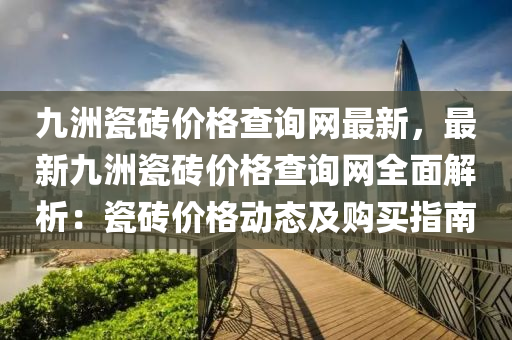 九洲瓷砖价格查询网最新，最新九洲瓷砖价格查询网全面解析：瓷砖价格动态及购买指南